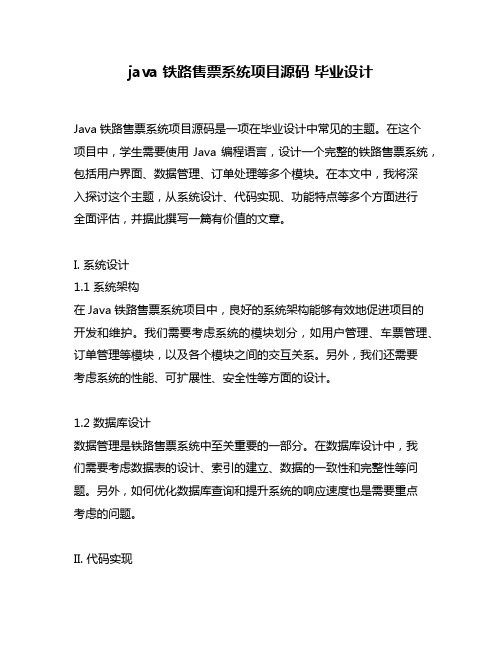 java 铁路售票系统项目源码 毕业设计

Java 铁路售票系统项目源码是一项在毕业设计中常见的主题。在这个项目中，学生需要使用 Java 编程语言，设计一个完整的铁路售票系统，包括用户界面、数据管理、订单处理等多个模块。在本文中，我将深入探讨这个主题，从系统设计、代码实现、功能特点等多个方面进行全面评估，并据此撰写一篇有价值的文章。

I. 系统设计
1.1 系统架构
在 Java 铁路售票系统项目中，良好的系统架构能够有效地促进项目的开发和维护。我们需要考虑系统的模块划分，如用户管理、车票管理、订单管理等模块，以及各个模块之间的交互关系。另外，我们还需要考虑系统的性能、可扩展性、安全性等方面的设计。

1.2 数据库设计
数据管理是铁路售票系统中至关重要的一部分。在数据库设计中，我们需要考虑数据表的设计、索引的建立、数据的一致性和完整性等问题。另外，如何优化数据库查询和提升系统的响应速度也是需要重点考虑的问题。

II. 代码实现